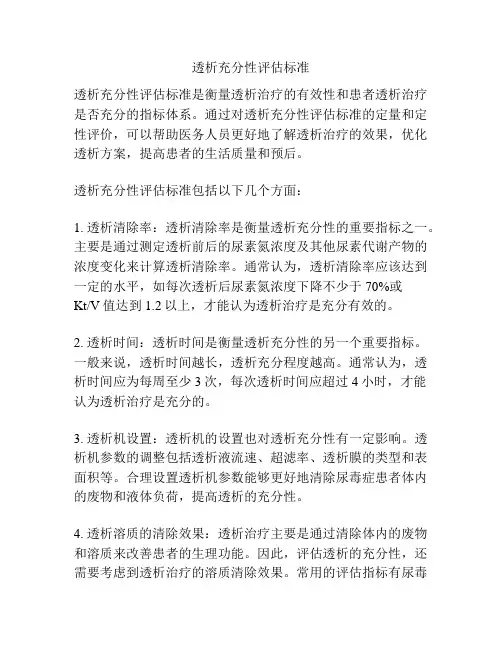 透析充分性评估标准

透析充分性评估标准是衡量透析治疗的有效性和患者透析治疗是否充分的指标体系。通过对透析充分性评估标准的定量和定性评价，可以帮助医务人员更好地了解透析治疗的效果，优化透析方案，提高患者的生活质量和预后。

透析充分性评估标准包括以下几个方面：

1. 透析清除率：透析清除率是衡量透析充分性的重要指标之一。主要是通过测定透析前后的尿素氮浓度及其他尿素代谢产物的浓度变化来计算透析清除率。通常认为，透析清除率应该达到一定的水平，如每次透析后尿素氮浓度下降不少于 70%或 Kt/V 值达到 1.2 以上，才能认为透析治疗是充分有效的。

2. 透析时间：透析时间是衡量透析充分性的另一个重要指标。一般来说，透析时间越长，透析充分程度越高。通常认为，透析时间应为每周至少 3 次，每次透析时间应超过 4 小时，才能认为透析治疗是充分的。

3. 透析机设置：透析机的设置也对透析充分性有一定影响。透析机参数的调整包括透析液流速、超滤率、透析膜的类型和表面积等。合理设置透析机参数能够更好地清除尿毒症患者体内的废物和液体负荷，提高透析的充分性。

4. 透析溶质的清除效果：透析治疗主要是通过清除体内的废物和溶质来改善患者的生理功能。因此，评估透析的充分性，还需要考虑到透析治疗的溶质清除效果。常用的评估指标有尿毒